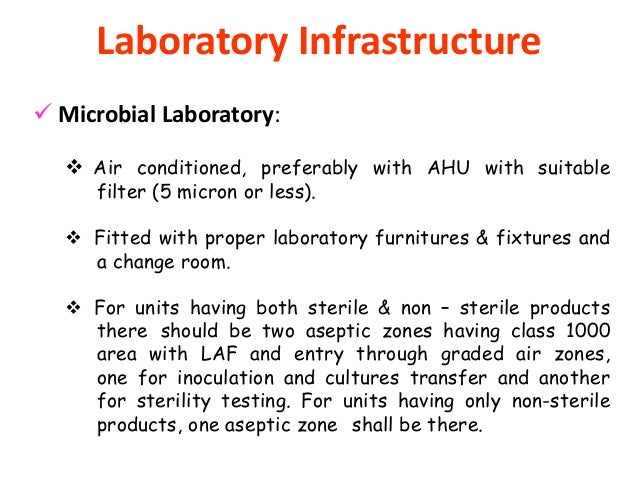 Laboratory Infrastructure

✓ Microbial Laboratory:

❖ Air conditioned, preferably with AHU with suitable filter (5 micron or less).

❖ Fitted with proper laboratory furnitures & fixtures and a change room.

❖ For units having both sterile & non – sterile products there should be two aseptic zones having class 1000 area with LAF and entry through graded air zones, one for inoculation and cultures transfer and another for sterility testing. For units having only non-sterile products, one aseptic zone shall be there.